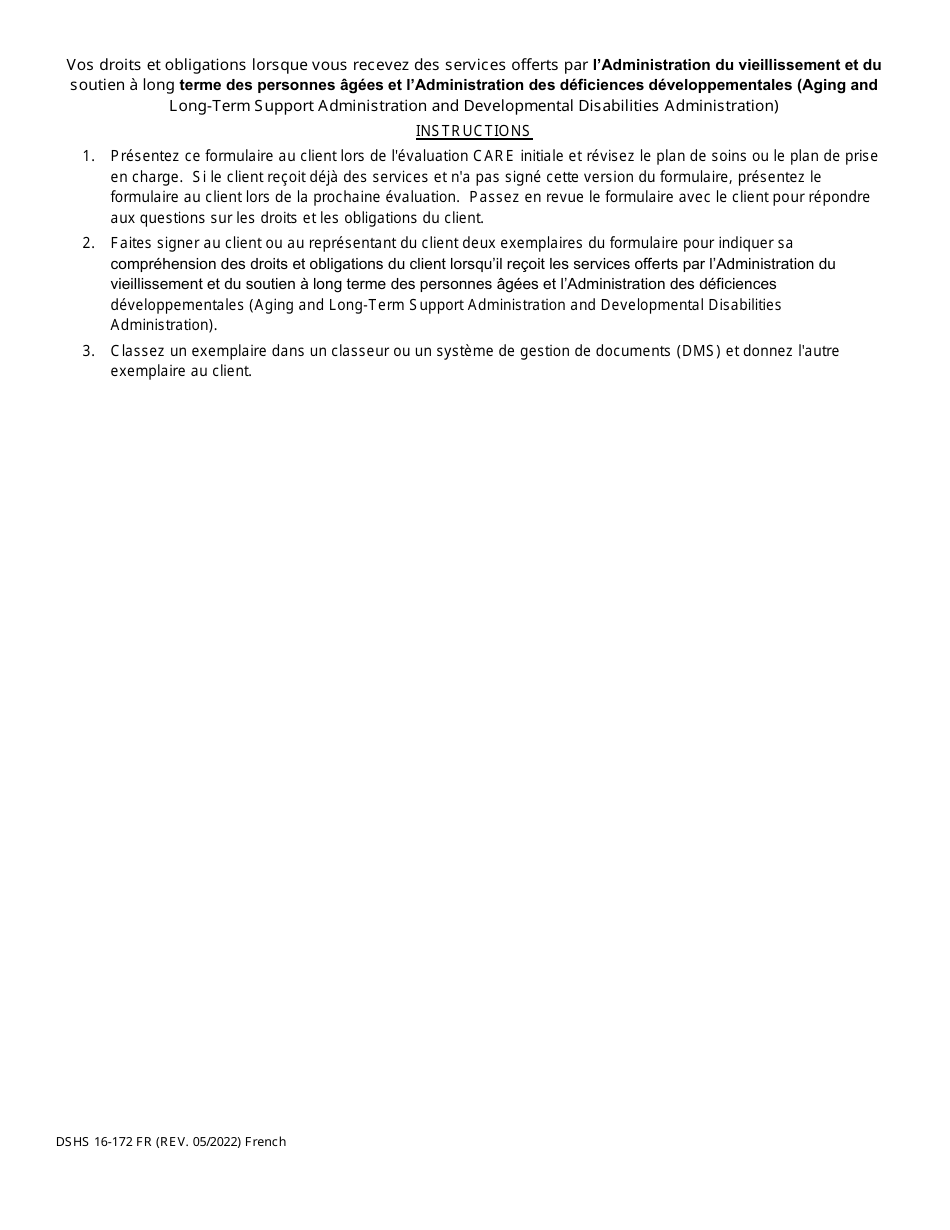 Vos droits et obligations lorsque vous recevez des services offerts par l'Administration du vieillissement et du soutien à long terme des personnes âgées et l'Administration des déficiences développementales (Aging and Long-Term Support Administration and Developmental Disabilities Administration)

INSTRUCTIONS

1. Présentez ce formulaire au client lors de l'évaluation CARE initiale et révisez le plan de soins ou le plan de prise en charge. Si le client reçoit déjà des services et n'a pas signé cette version du formulaire, présentez le formulaire au client lors de la prochaine évaluation. Passez en revue le formulaire avec le client pour répondre aux questions sur les droits et les obligations du client.

2. Faites signer au client ou au représentant du client deux exemplaires du formulaire pour indiquer sa compréhension des droits et obligations du client lorsqu'il reçoit les services offerts par l'Administration du vieillissement et du soutien à long terme des personnes âgées et l'Administration des déficiences développementales (Aging and Long-Term Support Administration and Developmental Disabilities Administration).

3. Classez un exemplaire dans un classeur ou un système de gestion de documents (DMS) et donnez l'autre exemplaire au client.

DSHS 16-172 FR (REV. 05/2022) French